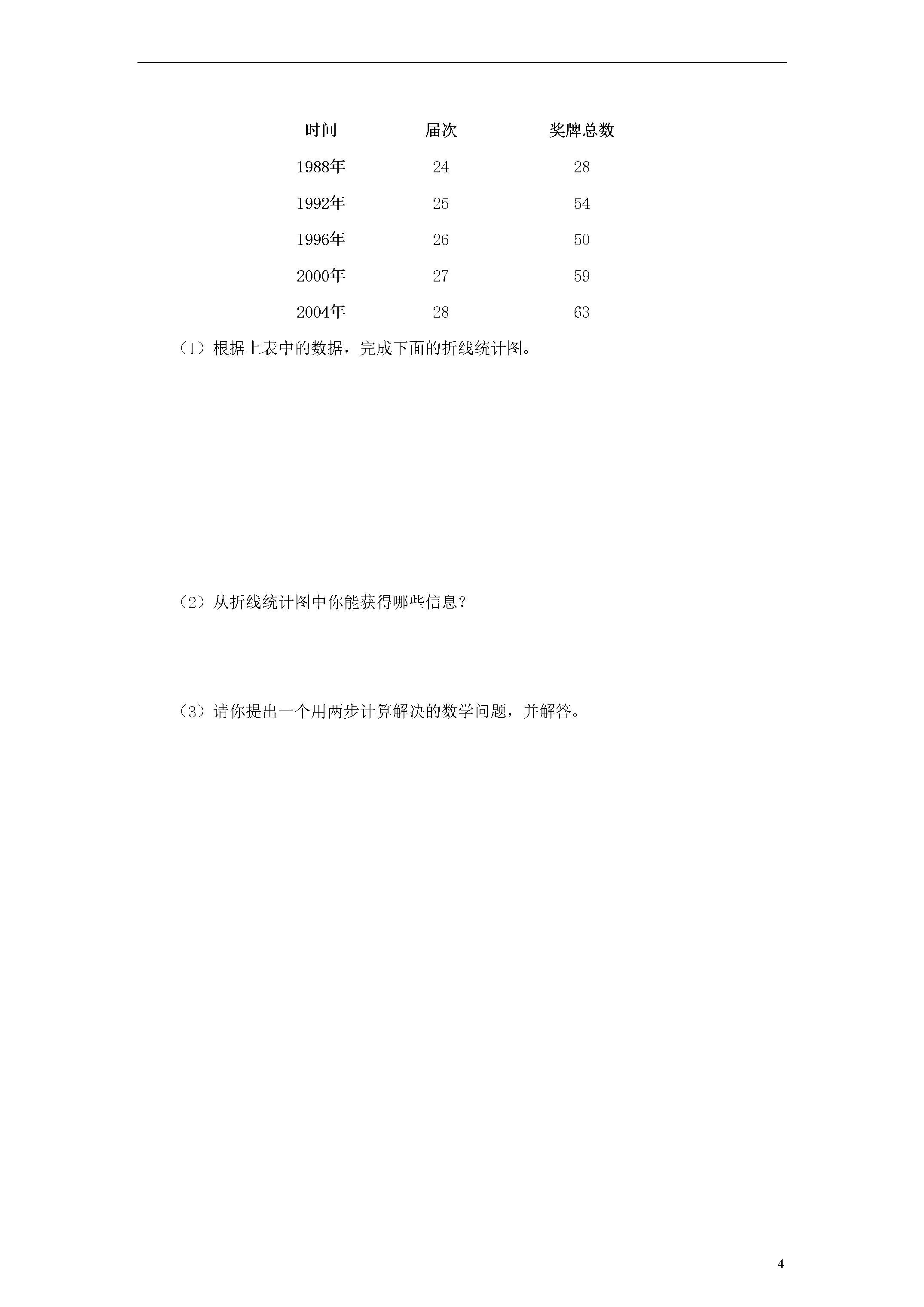 | 时间 | 届次 | 奖牌总数 |
|---|---|---|
| 1988年 | 24 | 28 |
| 1992年 | 25 | 54 |
| 1996年 | 26 | 50 |
| 2000年 | 27 | 59 |
| 2004年 | 28 | 63 |

（1）根据上表中的数据，完成下面的折线统计图。

（2）从折线统计图中你能获得哪些信息？

（3）请你提出一个用两步计算解决的数学问题，并解答。

4